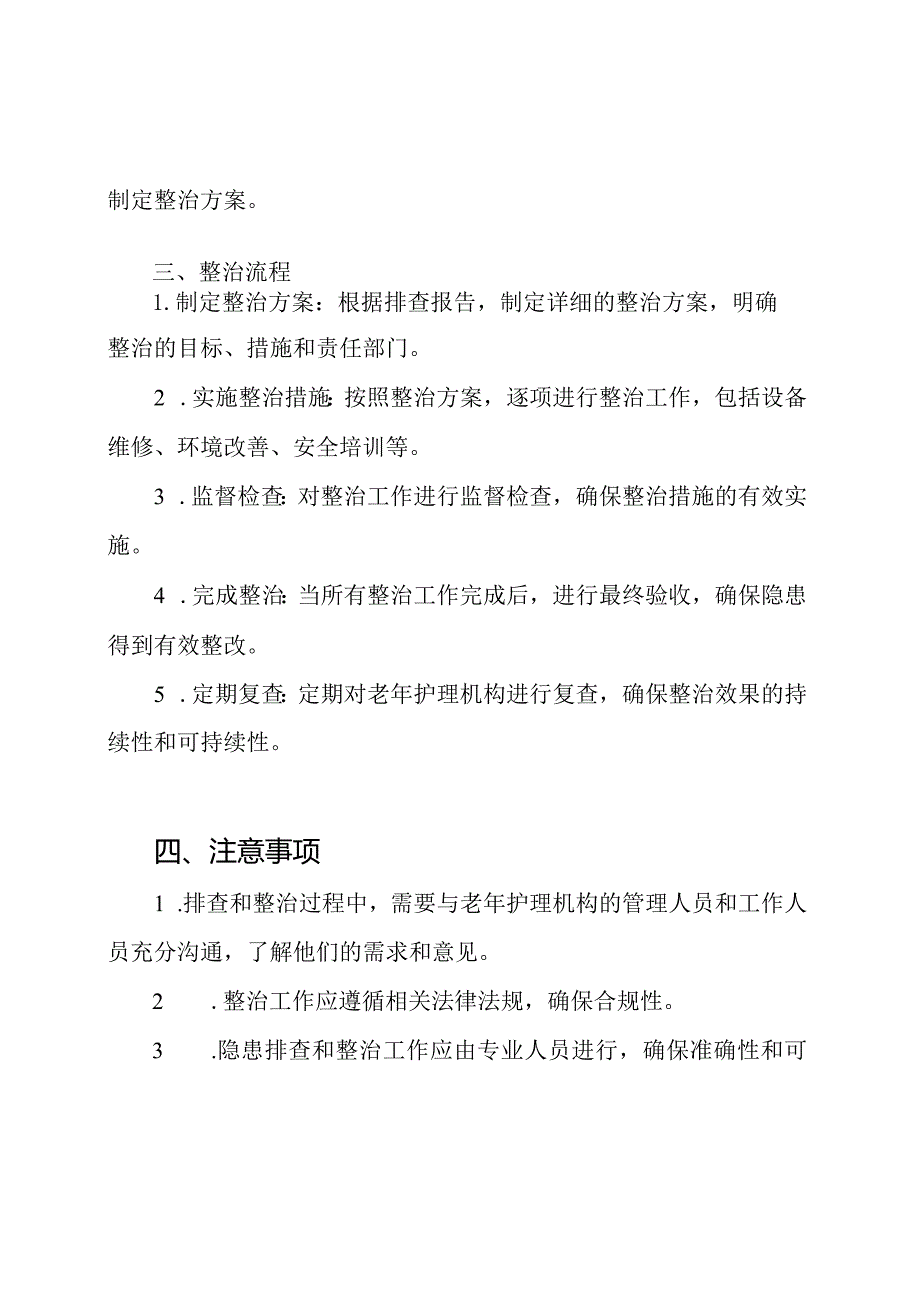 制定整治方案。

三、整治流程

1. 制定整治方案：根据排查报告，制定详细的整治方案，明确整治的目标、措施和责任部门。

2 . 实施整治措施：按照整治方案，逐项进行整治工作，包括设备维修、环境改善、安全培训等。

3 . 监督检查：对整治工作进行监督检查，确保整治措施的有效实施。

4 . 完成整治：当所有整治工作完成后，进行最终验收，确保隐患得到有效整改。

5 . 定期复查：定期对老年护理机构进行复查，确保整治效果的持续性和可持续性。

四、注意事项

1 .排查和整治过程中，需要与老年护理机构的管理人员和工作人员充分沟通，了解他们的需求和意见。

2 . 整治工作应遵循相关法律法规，确保合规性。

3 .隐患排查和整治工作应由专业人员进行，确保准确性和可